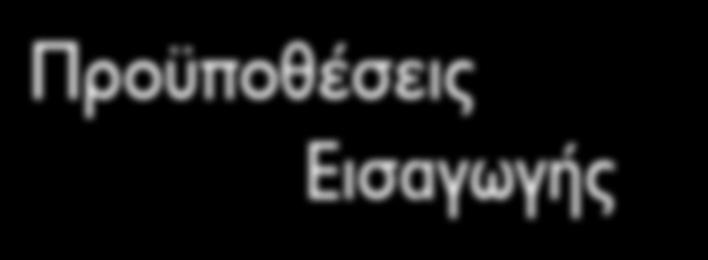 Προϋποθέσεις
Εισαγωγής